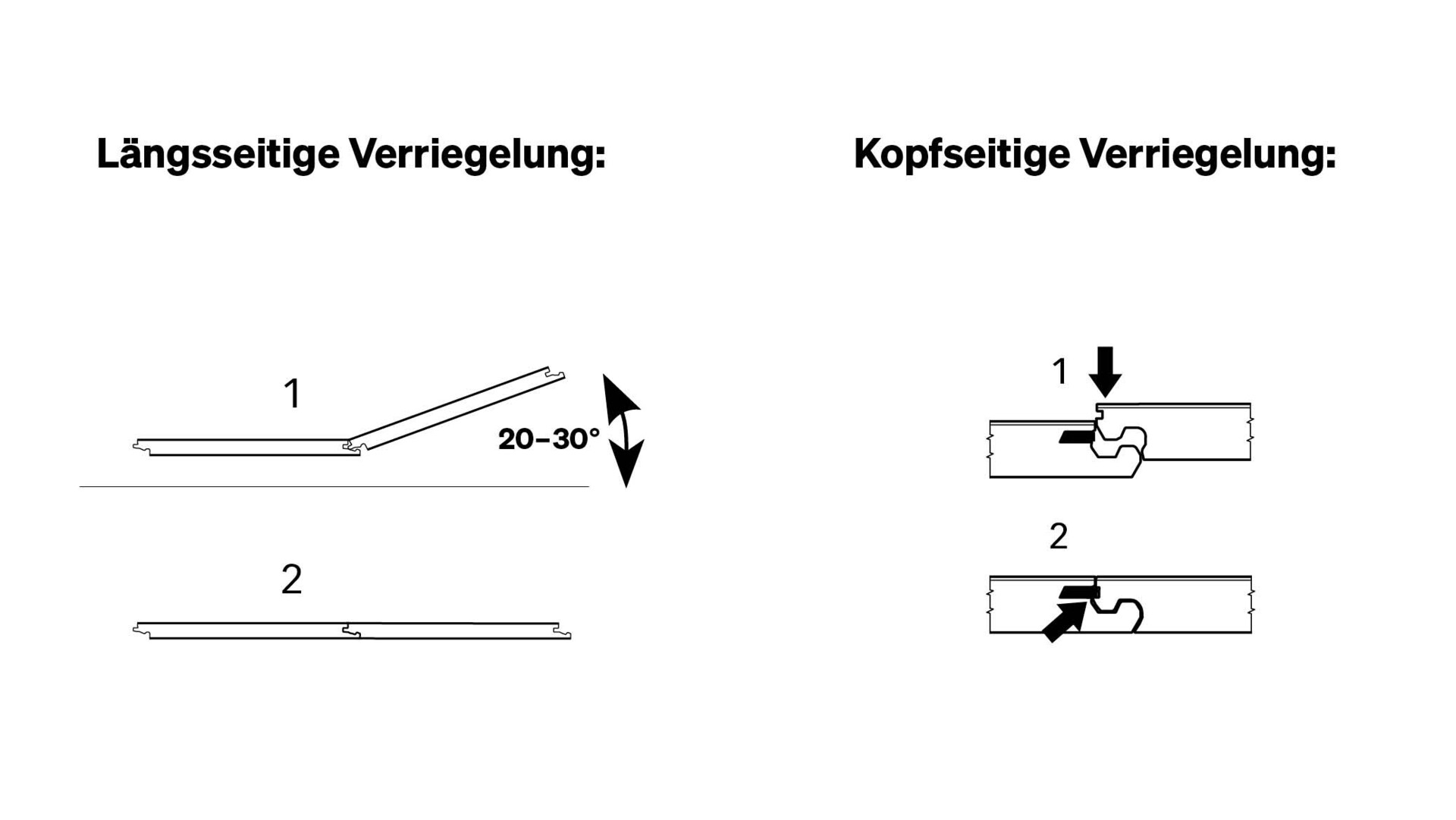 Längsseitige Verriegelung:

1

20–30°

2

Kopfseitige Verriegelung:

1

2